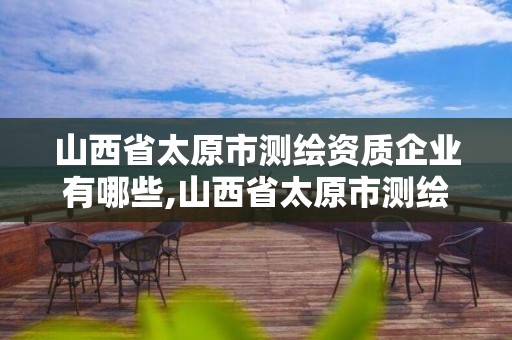 山西省太原市测绘资质企业有哪些,山西省太原市测绘